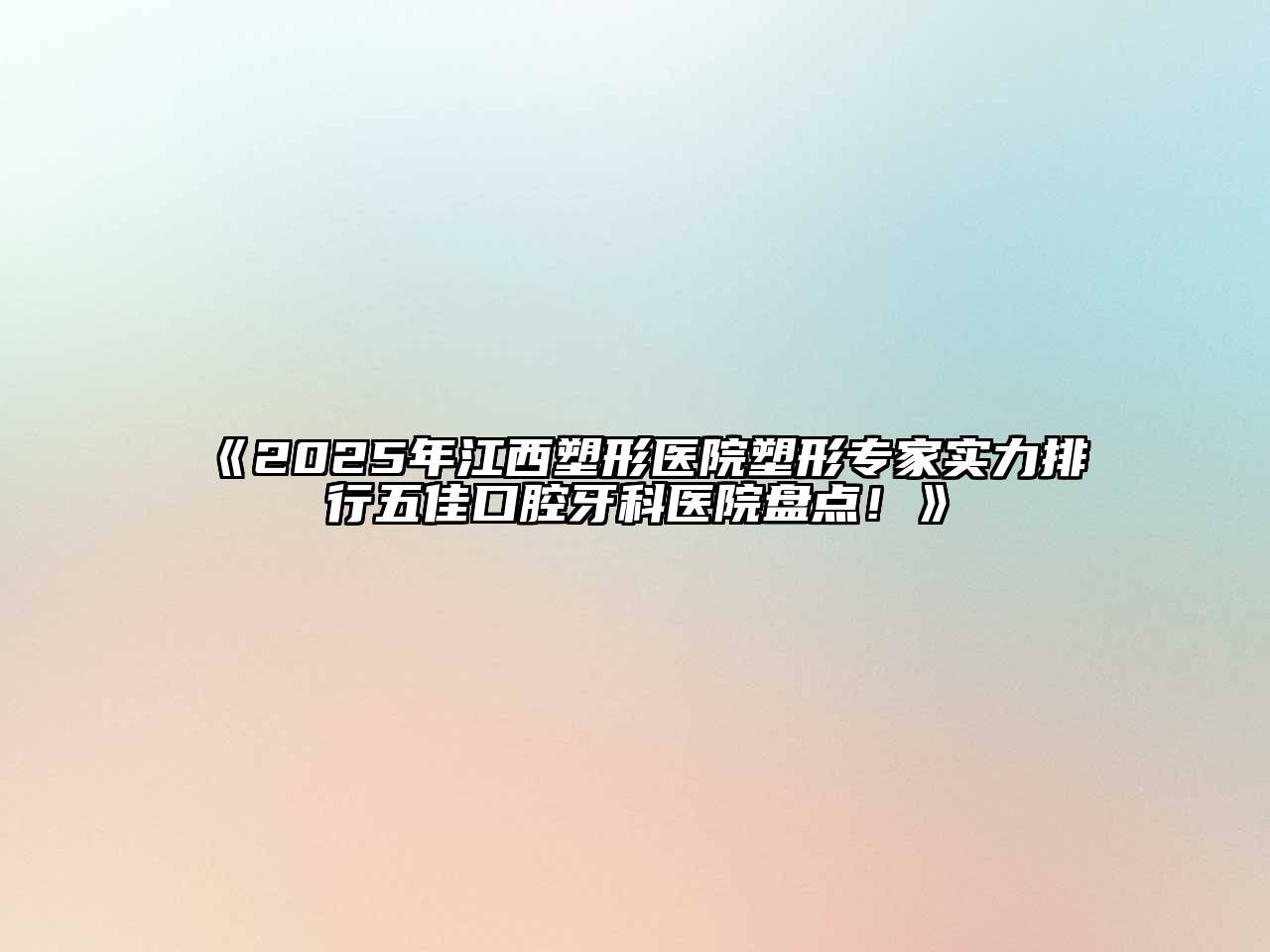 《2025年江西塑形医院塑形专家实力排行五佳口腔牙科医院盘点！》